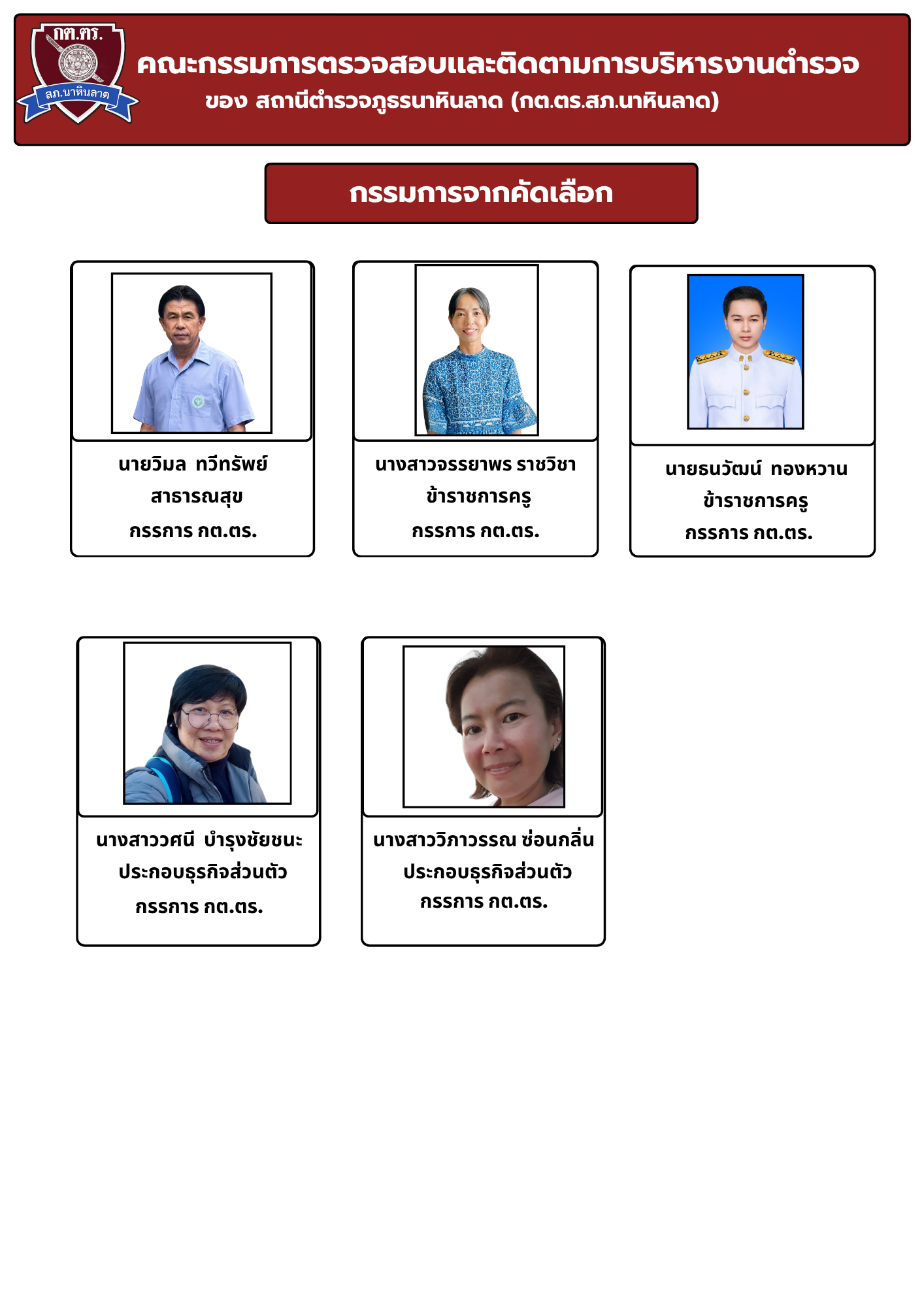 กต.ตร.

สภ.นาหินลาด

คณะกรรมการตรวจสอบและติดตามการบริหารงานตำรวจ

ของ สถานีตำรวจภูธรนาหินลาด (กต.ตร.สภ.นาหินลาด)

กรรมการจากคัดเลือก

นายวิมล ทวีทรัพย์
สาธารณสุข
กรรการ กต.ตร.

นางสาวจรรยาพร ราชวิชา
ข้าราชการครู
กรรการ กต.ตร.

นายธนวัฒน์ ทองหวาน
ข้าราชการครู
กรรการ กต.ตร.

นางสาววศนี บำรุงชัยชนะ
ประกอบธุรกิจส่วนตัว
กรรการ กต.ตร.

นางสาววิภาวรรณ ซ่อนกลิ่น
ประกอบธุรกิจส่วนตัว
กรรการ กต.ตร.